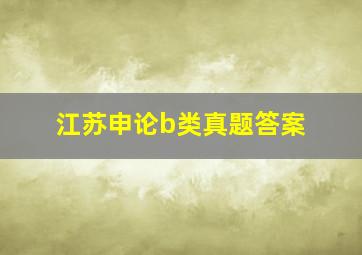 江苏申论b类真题答案